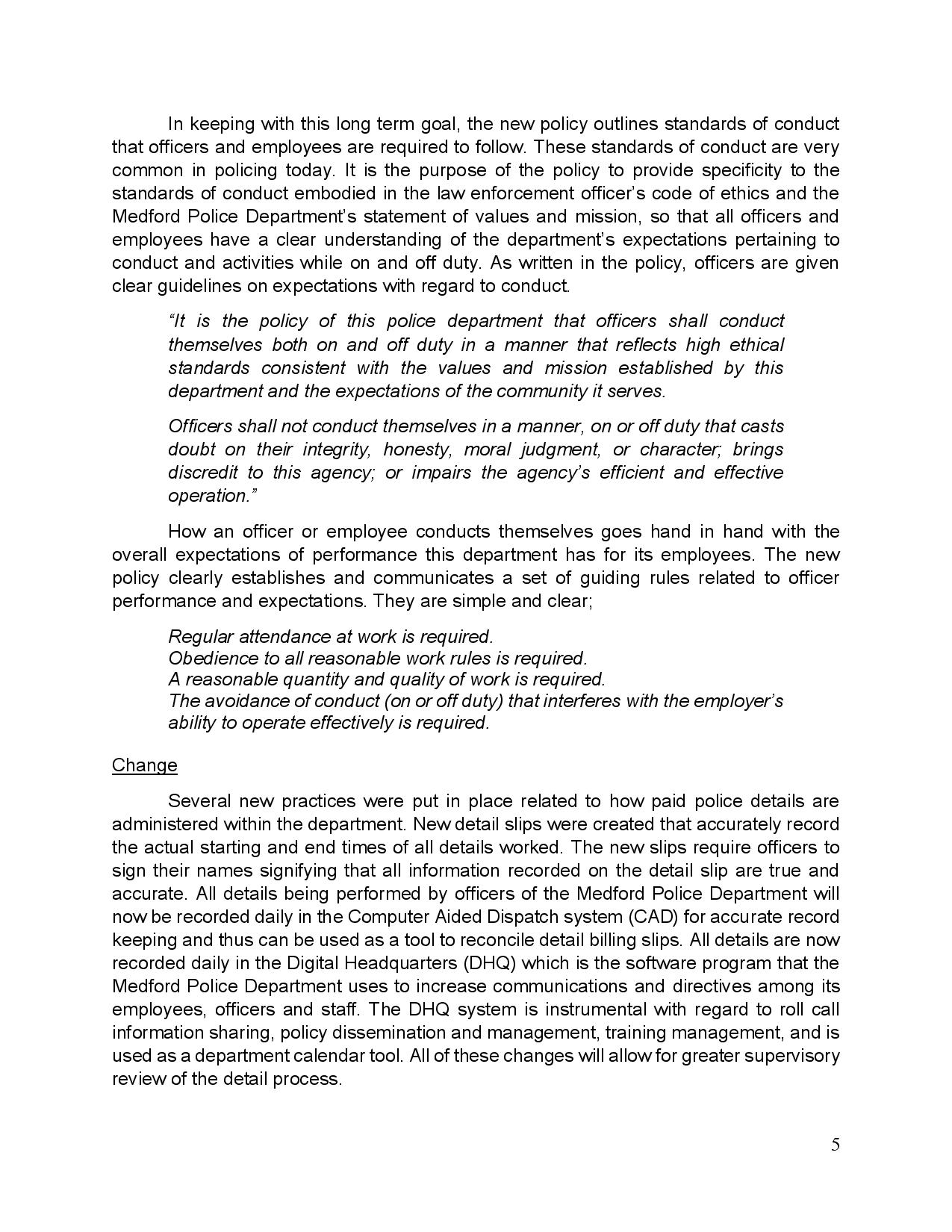 In keeping with this long term goal, the new policy outlines standards of conduct that officers and employees are required to follow. These standards of conduct are very common in policing today. It is the purpose of the policy to provide specificity to the standards of conduct embodied in the law enforcement officer's code of ethics and the Medford Police Department's statement of values and mission, so that all officers and employees have a clear understanding of the department's expectations pertaining to conduct and activities while on and off duty. As written in the policy, officers are given clear guidelines on expectations with regard to conduct.

"It is the policy of this police department that officers shall conduct themselves both on and off duty in a manner that reflects high ethical standards consistent with the values and mission established by this department and the expectations of the community it serves.

Officers shall not conduct themselves in a manner, on or off duty that casts doubt on their integrity, honesty, moral judgment, or character; brings discredit to this agency; or impairs the agency's efficient and effective operation."

How an officer or employee conducts themselves goes hand in hand with the overall expectations of performance this department has for its employees. The new policy clearly establishes and communicates a set of guiding rules related to officer performance and expectations. They are simple and clear;

Regular attendance at work is required.
Obedience to all reasonable work rules is required.
A reasonable quantity and quality of work is required.
The avoidance of conduct (on or off duty) that interferes with the employer's ability to operate effectively is required.

Change

Several new practices were put in place related to how paid police details are administered within the department. New detail slips were created that accurately record the actual starting and end times of all details worked. The new slips require officers to sign their names signifying that all information recorded on the detail slip are true and accurate. All details being performed by officers of the Medford Police Department will now be recorded daily in the Computer Aided Dispatch system (CAD) for accurate record keeping and thus can be used as a tool to reconcile detail billing slips. All details are now recorded daily in the Digital Headquarters (DHQ) which is the software program that the Medford Police Department uses to increase communications and directives among its employees, officers and staff. The DHQ system is instrumental with regard to roll call information sharing, policy dissemination and management, training management, and is used as a department calendar tool. All of these changes will allow for greater supervisory review of the detail process.

5